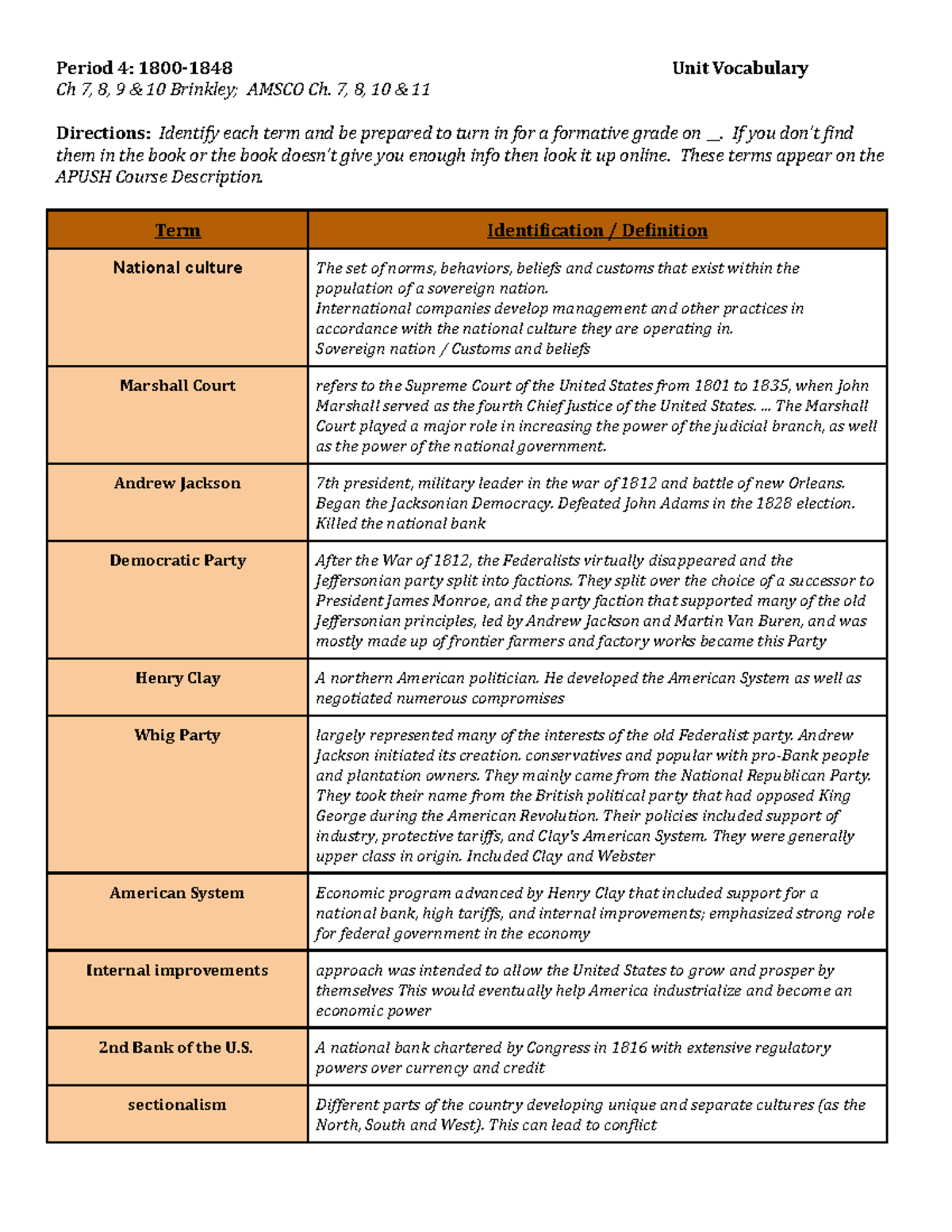 Period 4: 1800-1848 Unit Vocabulary
Ch 7, 8, 9 & 10 Brinkley; AMSCO Ch. 7, 8, 10 & 11

Directions: Identify each term and be prepared to turn in for a formative grade on __. If you don't find them in the book or the book doesn't give you enough info then look it up online. These terms appear on the APUSH Course Description.

| Term | Identification / Definition |
|---|---|
| National culture | The set of norms, behaviors, beliefs and customs that exist within the population of a sovereign nation. International companies develop management and other practices in accordance with the national culture they are operating in. Sovereign nation / Customs and beliefs |
| Marshall Court | refers to the Supreme Court of the United States from 1801 to 1835, when John Marshall served as the fourth Chief Justice of the United States. ... The Marshall Court played a major role in increasing the power of the judicial branch, as well as the power of the national government. |
| Andrew Jackson | 7th president, military leader in the war of 1812 and battle of new Orleans. Began the Jacksonian Democracy. Defeated John Adams in the 1828 election. Killed the national bank |
| Democratic Party | After the War of 1812, the Federalists virtually disappeared and the Jeffersonian party split into factions. They split over the choice of a successor to President James Monroe, and the party faction that supported many of the old Jeffersonian principles, led by Andrew Jackson and Martin Van Buren, and was mostly made up of frontier farmers and factory works became this Party |
| Henry Clay | A northern American politician. He developed the American System as well as negotiated numerous compromises |
| Whig Party | largely represented many of the interests of the old Federalist party. Andrew Jackson initiated its creation. conservatives and popular with pro-Bank people and plantation owners. They mainly came from the National Republican Party. They took their name from the British political party that had opposed King George during the American Revolution. Their policies included support of industry, protective tariffs, and Clay's American System. They were generally upper class in origin. Included Clay and Webster |
| American System | Economic program advanced by Henry Clay that included support for a national bank, high tariffs, and internal improvements; emphasized strong role for federal government in the economy |
| Internal improvements | approach was intended to allow the United States to grow and prosper by themselves This would eventually help America industrialize and become an economic power |
| 2nd Bank of the U.S. | A national bank chartered by Congress in 1816 with extensive regulatory powers over currency and credit |
| sectionalism | Different parts of the country developing unique and separate cultures (as the North, South and West). This can lead to conflict |